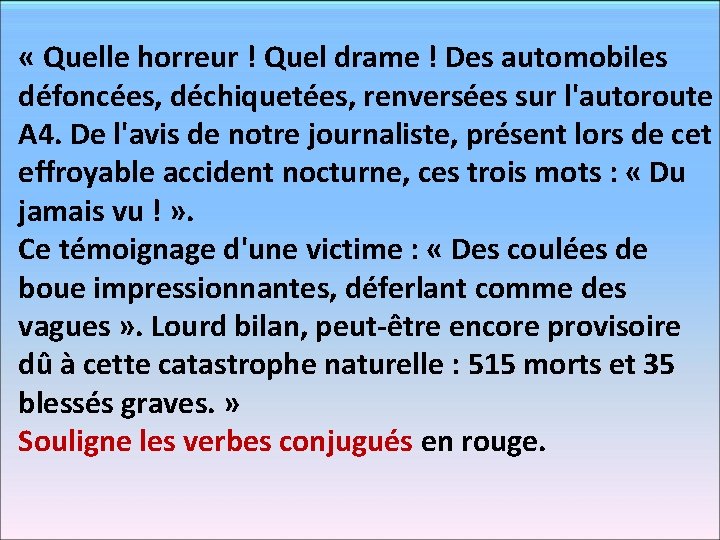 « Quelle horreur ! Quel drame ! Des automobiles défoncées, déchiquetées, renversées sur l'autoroute A4. De l'avis de notre journaliste, présent lors de cet effroyable accident nocturne, ces trois mots : « Du jamais vu ! ».
Ce témoignage d'une victime : « Des coulées de boue impressionnantes, déferlant comme des vagues ». Lourd bilan, peut-être encore provisoire dû à cette catastrophe naturelle : 515 morts et 35 blessés graves. »
Souligne les verbes conjugués en rouge.